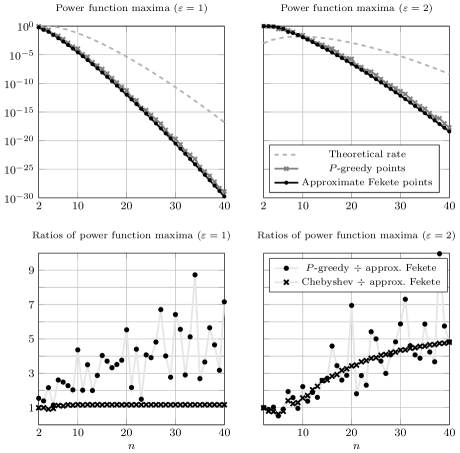 Power function maxima ($\varepsilon = 1$)

$10^{0}$
$10^{-5}$
$10^{-10}$
$10^{-15}$
$10^{-20}$
$10^{-25}$
$10^{-30}$
2 10 20 30 40

Power function maxima ($\varepsilon = 2$)

Theoretical rate
$P$-greedy points
Approximate Fekete points

2 10 20 30 40

Ratios of power function maxima ($\varepsilon = 1$)

9
7
5
3
1
2 10 20 30 40
$n$

Ratios of power function maxima ($\varepsilon = 2$)

$P$-greedy $\div$ approx. Fekete
Chebyshev $\div$ approx. Fekete

10 20 30 40
$n$